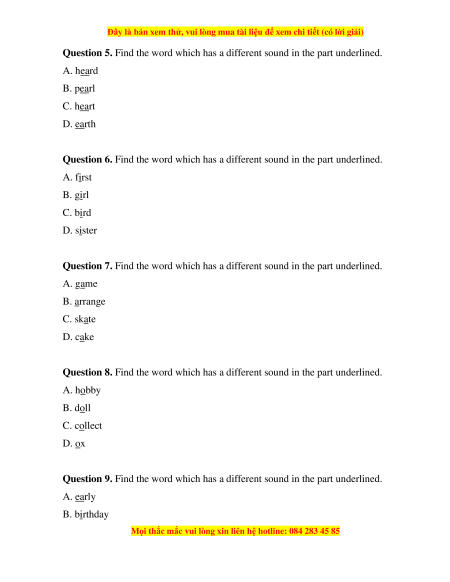 Đây là bản xem thử, vui lòng mua tài liệu để xem chi tiết (có lời giải)

**Question 5.** Find the word which has a different sound in the part underlined.

A. heard

B. pearl

C. heart

D. earth

**Question 6.** Find the word which has a different sound in the part underlined.

A. first

B. girl

C. bird

D. sister

**Question 7.** Find the word which has a different sound in the part underlined.

A. game

B. arrange

C. skate

D. cake

**Question 8.** Find the word which has a different sound in the part underlined.

A. hobby

B. doll

C. collect

D. ox

**Question 9.** Find the word which has a different sound in the part underlined.

A. early

B. birthday

Mọi thắc mắc vui lòng xin liên hệ hotline: 084 283 45 85